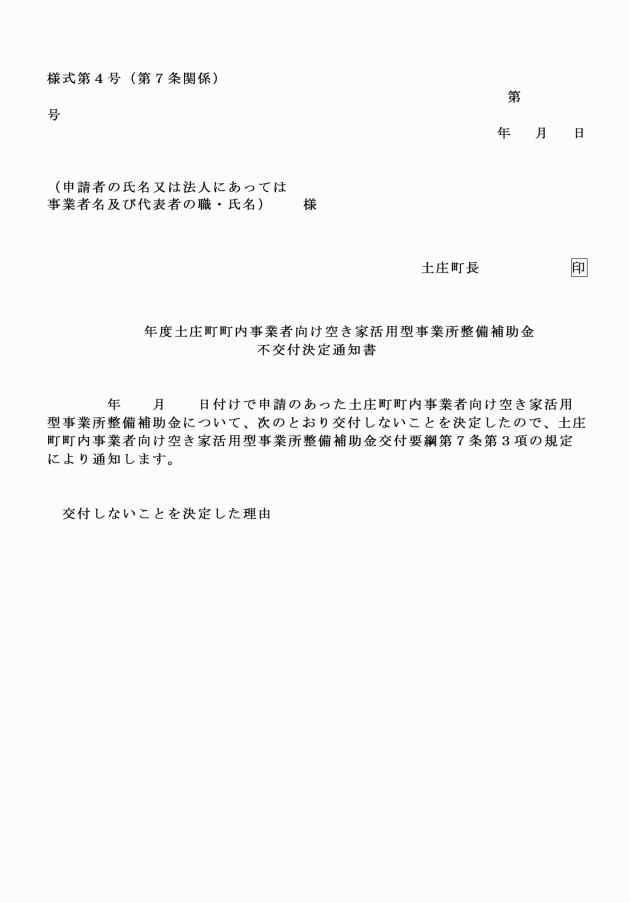 様式第４号（第７条関係）

第

号

年　月　日

（申請者の氏名又は法人にあっては
事業者名及び代表者の職・氏名）　　様

土庄町長　　　　印

年度土庄町町内事業者向け空き家活用型事業所整備補助金
不交付決定通知書

年　　月　　日付けで申請のあった土庄町町内事業者向け空き家活用型事業所整備補助金について、次のとおり交付しないことを決定したので、土庄町町内事業者向け空き家活用型事業所整備補助金交付要綱第７条第３項の規定により通知します。

交付しないことを決定した理由